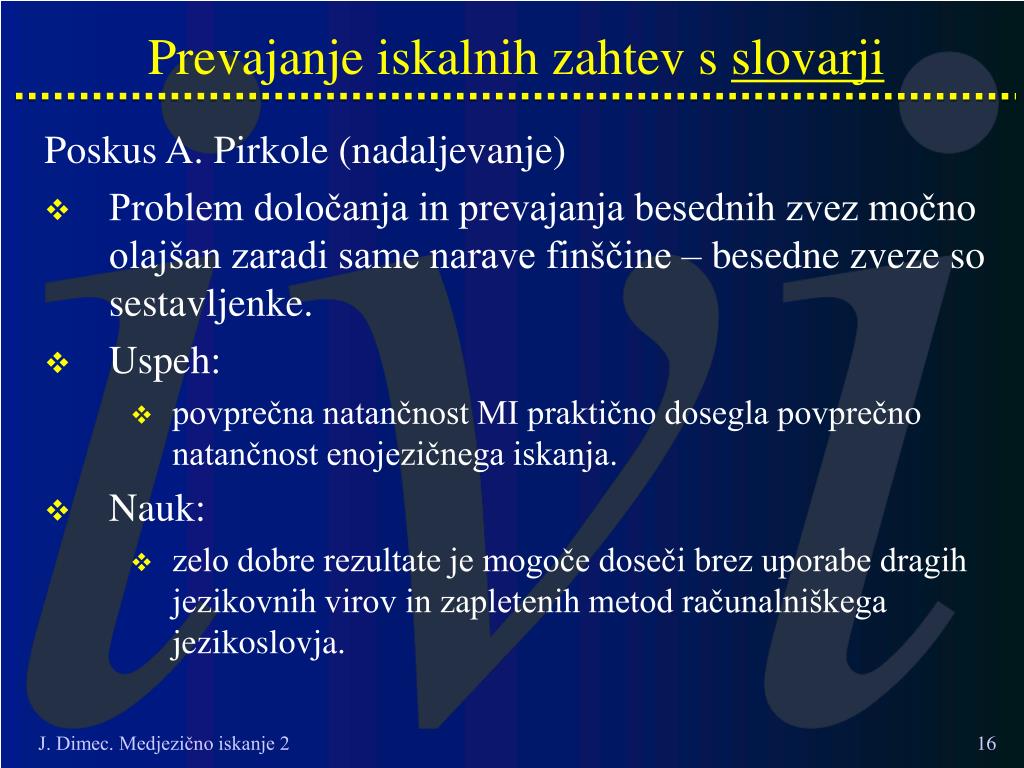 Prevajanje iskalnih zahtev s slovarji

Poskus A. Pirkole (nadaljevanje)

❖ Problem določanja in prevajanja besednih zvez močno olajšan zaradi same narave finščine – besedne zveze so sestavljenke.

❖ Uspeh:

❖ povprečna natančnost MI praktično dosegla povprečno natančnost enojezičnega iskanja.

❖ Nauk:

❖ zelo dobre rezultate je mogoče doseči brez uporabe dragih jezikovnih virov in zapletenih metod računalniškega jezikoslovja.

J. Dimec. Medjezično iskanje 2

16